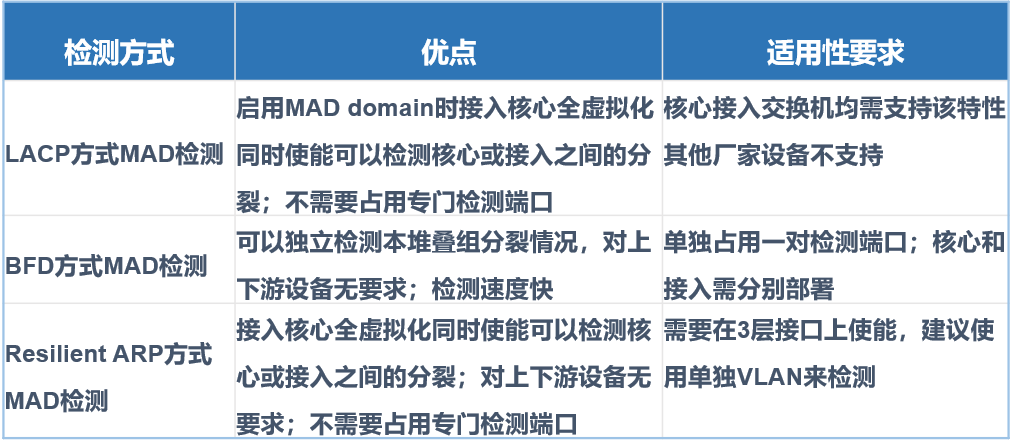 | 检测方式 | 优点 | 适用性要求 |
|---|---|---|
| LACP方式MAD检测 | 启用MAD domain时接入核心全虚拟化同时使能可以检测核心或接入之间的分裂；不需要占用专门检测端口 | 核心接入交换机均需支持该特性其他厂家设备不支持 |
| BFD方式MAD检测 | 可以独立检测本堆叠组分裂情况，对上下游设备无要求；检测速度快 | 单独占用一对检测端口；核心和接入需分别部署 |
| Resilient ARP方式MAD检测 | 接入核心全虚拟化同时使能可以检测核心或接入之间的分裂；对上下游设备无要求；不需要占用专门检测端口 | 需要在3层接口上使能，建议使用单独VLAN来检测 |